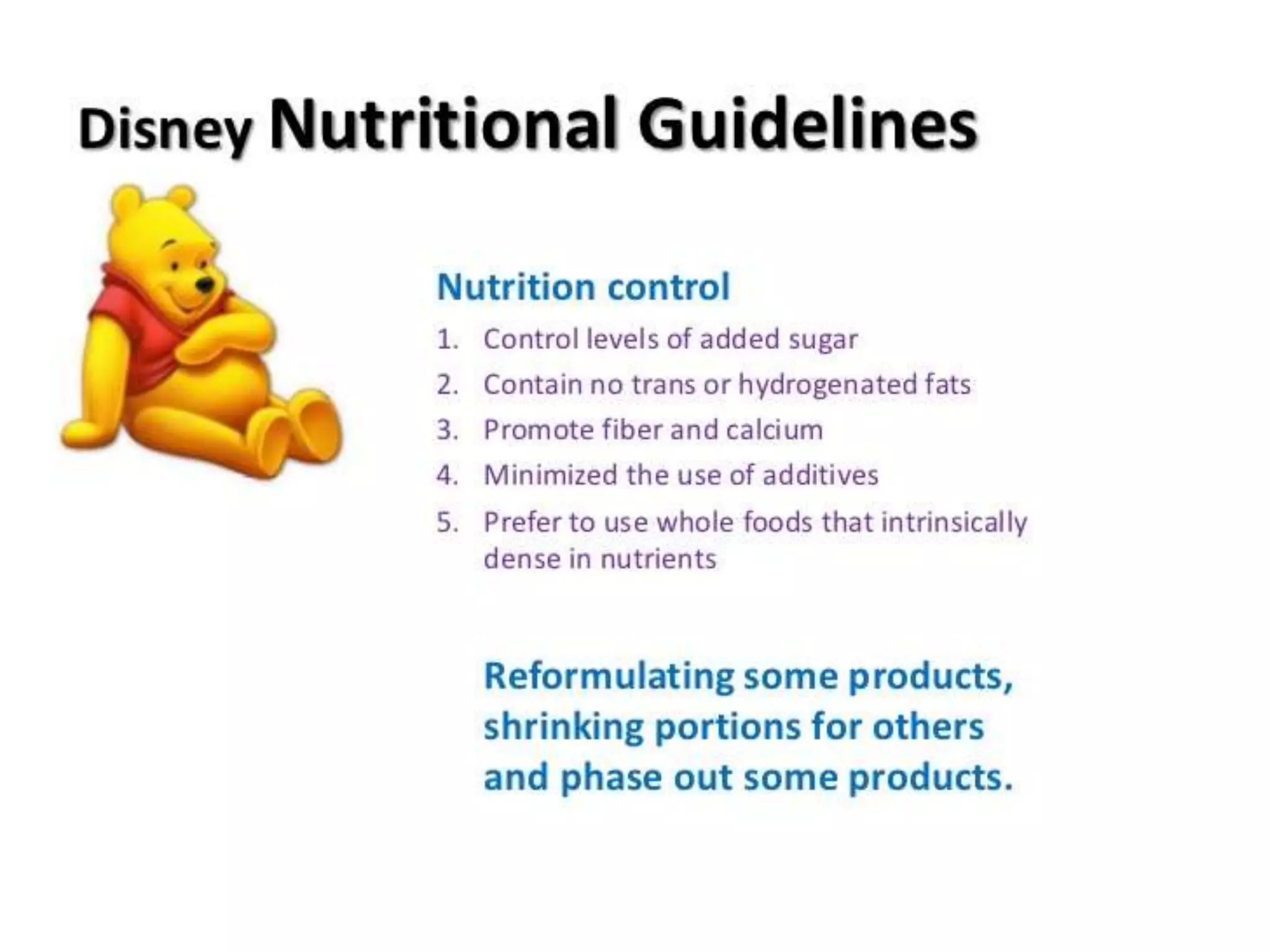 Disney Nutritional Guidelines

Nutrition control

1. Control levels of added sugar
2. Contain no trans or hydrogenated fats
3. Promote fiber and calcium
4. Minimized the use of additives
5. Prefer to use whole foods that intrinsically dense in nutrients

Reformulating some products, shrinking portions for others and phase out some products.